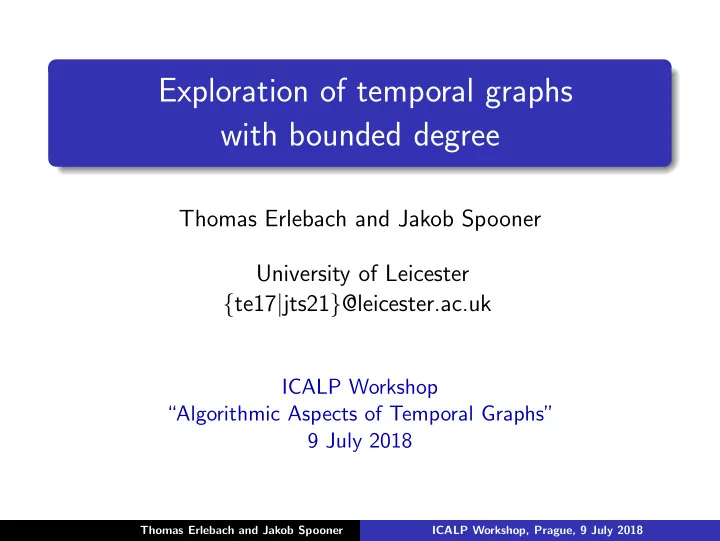 Exploration of temporal graphs with bounded degree

Thomas Erlebach and Jakob Spooner

University of Leicester
{te17|jts21}@leicester.ac.uk

ICALP Workshop
"Algorithmic Aspects of Temporal Graphs"
9 July 2018

Thomas Erlebach and Jakob Spooner ICALP Workshop, Prague, 9 July 2018